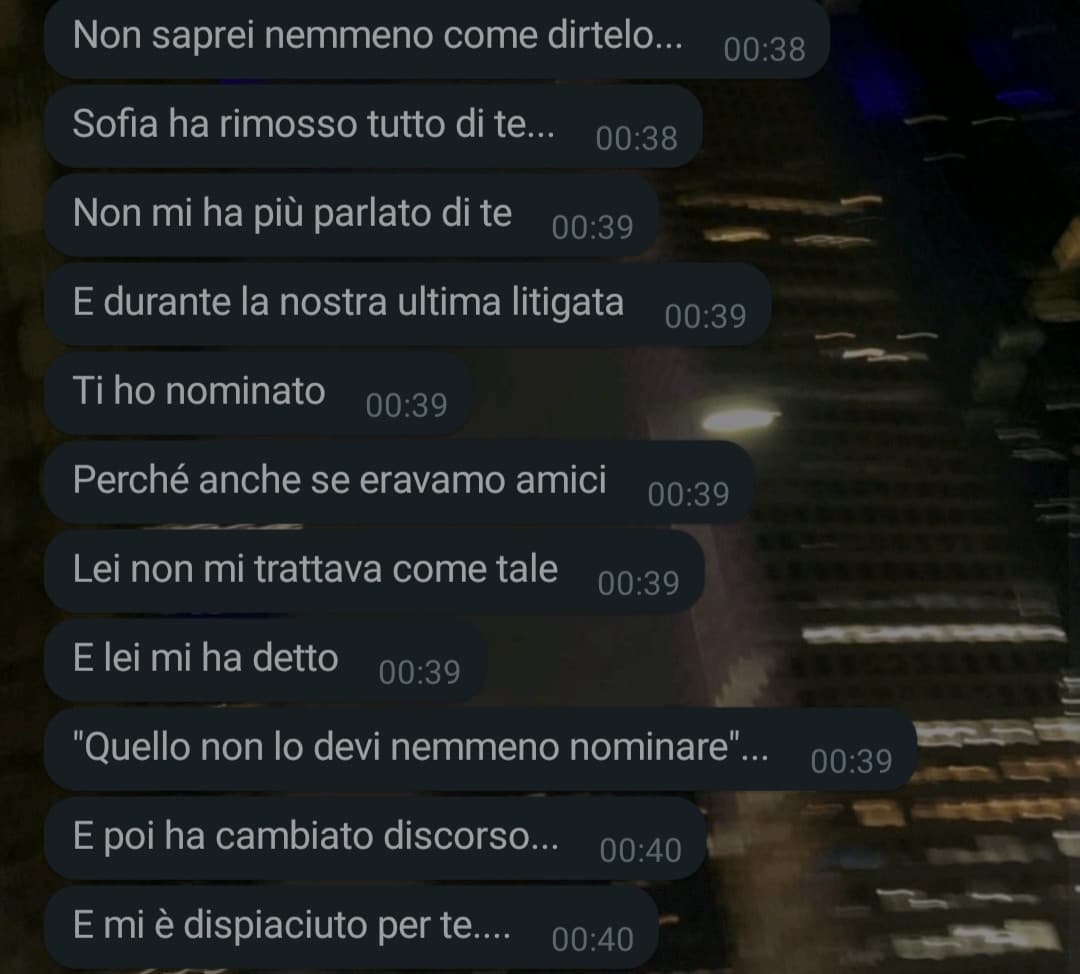 Non saprei nemmeno come dirtelo... 00:38

Sofia ha rimosso tutto di te... 00:38

Non mi ha più parlato di te 00:39

E durante la nostra ultima litigata 00:39

Ti ho nominato 00:39

Perché anche se eravamo amici 00:39

Lei non mi trattava come tale 00:39

E lei mi ha detto 00:39

"Quello non lo devi nemmeno nominare"... 00:39

E poi ha cambiato discorso... 00:40

E mi è dispiaciuto per te.... 00:40